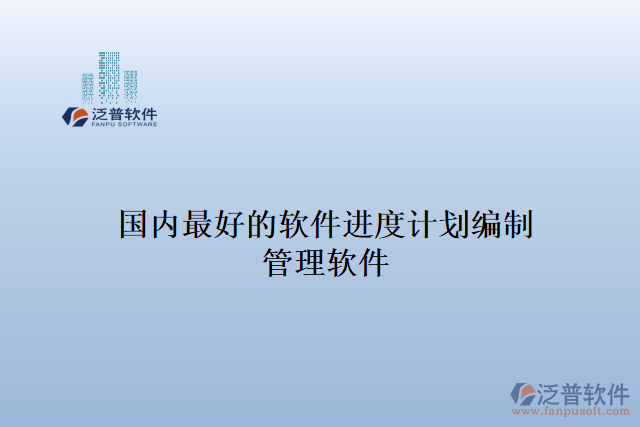 泛普软件
FANPU SOFTWARE

国内最好的软件进度计划编制管理软件

泛普软件
www.fanpusoft.com